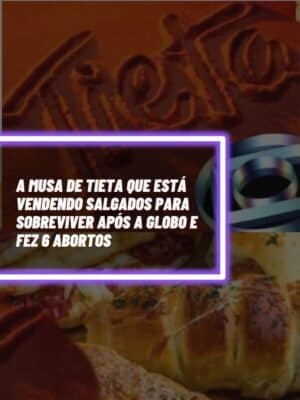 Tieta

A MUSA DE TIETA QUE ESTÁ VENDENDO SALGADOS PARA SOBREVIVER APÓS A GLOBO E FEZ 6 ABORTOS